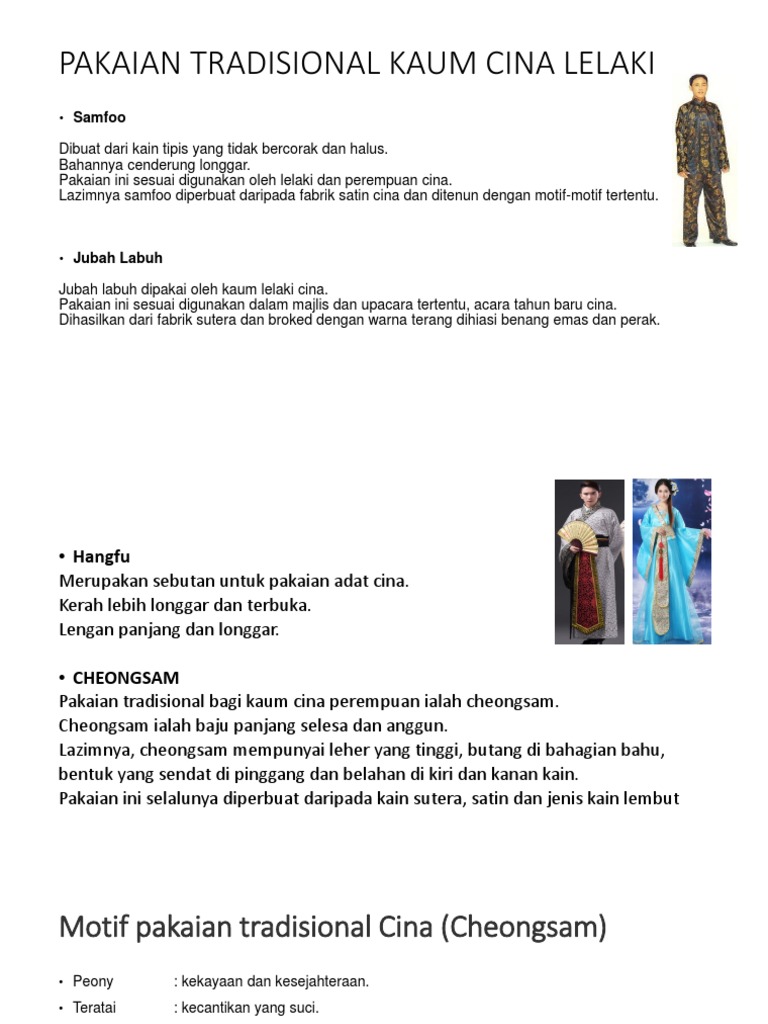 PAKAIAN TRADISIONAL KAUM CINA LELAKI

• Samfoo

Dibuat dari kain tipis yang tidak bercorak dan halus.
Bahannya cenderung longgar.
Pakaian ini sesuai digunakan oleh lelaki dan perempuan cina.
Lazimnya samfoo diperbuat daripada fabrik satin cina dan ditenun dengan motif-motif tertentu.

• Jubah Labuh

Jubah labuh dipakai oleh kaum lelaki cina.
Pakaian ini sesuai digunakan dalam majlis dan upacara tertentu, acara tahun baru cina.
Dihasilkan dari fabrik sutera dan broked dengan warna terang dihiasi benang emas dan perak.

• Hangfu
Merupakan sebutan untuk pakaian adat cina.
Kerah lebih longgar dan terbuka.
Lengan panjang dan longgar.

• CHEONGSAM
Pakaian tradisional bagi kaum cina perempuan ialah cheongsam.
Cheongsam ialah baju panjang selesa dan anggun.
Lazimnya, cheongsam mempunyai leher yang tinggi, butang di bahagian bahu, bentuk yang sendat di pinggang dan belahan di kiri dan kanan kain.
Pakaian ini selalunya diperbuat daripada kain sutera, satin dan jenis kain lembut

Motif pakaian tradisional Cina (Cheongsam)

• Peony : kekayaan dan kesejahteraan.
• Teratai : kecantikan yang suci.